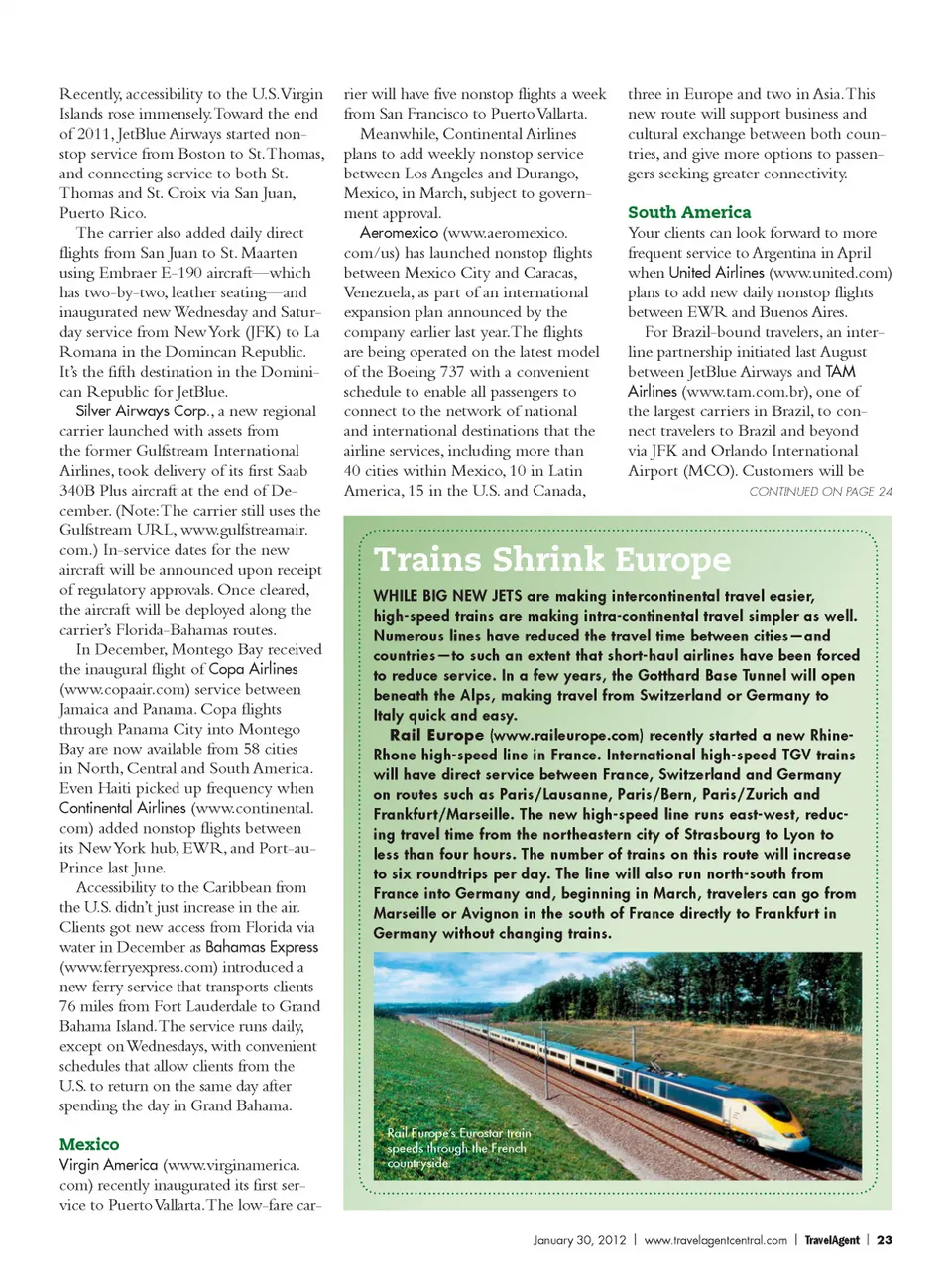 Recently, accessibility to the U.S. Virgin Islands rose immensely. Toward the end of 2011, JetBlue Airways started nonstop service from Boston to St. Thomas, and connecting service to both St. Thomas and St. Croix via San Juan, Puerto Rico.

The carrier also added daily direct flights from San Juan to St. Maarten using Embraer E-190 aircraft—which has two-by-two, leather seating—and inaugurated new Wednesday and Saturday service from New York (JFK) to La Romana in the Domincan Republic. It's the fifth destination in the Dominican Republic for JetBlue.

Silver Airways Corp., a new regional carrier launched with assets from the former Gulfstream International Airlines, took delivery of its first Saab 340B Plus aircraft at the end of December. (Note: The carrier still uses the Gulfstream URL, www.gulfstreamair.com.) In-service dates for the new aircraft will be announced upon receipt of regulatory approvals. Once cleared, the aircraft will be deployed along the carrier's Florida-Bahamas routes.

In December, Montego Bay received the inaugural flight of Copa Airlines (www.copaair.com) service between Jamaica and Panama. Copa flights through Panama City into Montego Bay are now available from 58 cities in North, Central and South America. Even Haiti picked up frequency when Continental Airlines (www.continental.com) added nonstop flights between its New York hub, EWR, and Port-au-Prince last June.

Accessibility to the Caribbean from the U.S. didn't just increase in the air. Clients got new access from Florida via water in December as Bahamas Express (www.ferryexpress.com) introduced a new ferry service that transports clients 76 miles from Fort Lauderdale to Grand Bahama Island. The service runs daily, except on Wednesdays, with convenient schedules that allow clients from the U.S. to return on the same day after spending the day in Grand Bahama.

Mexico
Virgin America (www.virginamerica.com) recently inaugurated its first service to Puerto Vallarta. The low-fare carrier will have five nonstop flights a week from San Francisco to Puerto Vallarta.

Meanwhile, Continental Airlines plans to add weekly nonstop service between Los Angeles and Durango, Mexico, in March, subject to government approval.

Aeromexico (www.aeromexico.com/us) has launched nonstop flights between Mexico City and Caracas, Venezuela, as part of an international expansion plan announced by the company earlier last year. The flights are being operated on the latest model of the Boeing 737 with a convenient schedule to enable all passengers to connect to the network of national and international destinations that the airline services, including more than 40 cities within Mexico, 10 in Latin America, 15 in the U.S. and Canada, three in Europe and two in Asia. This new route will support business and cultural exchange between both countries, and give more options to passengers seeking greater connectivity.

South America
Your clients can look forward to more frequent service to Argentina in April when United Airlines (www.united.com) plans to add new daily nonstop flights between EWR and Buenos Aires.

For Brazil-bound travelers, an interline partnership initiated last August between JetBlue Airways and TAM Airlines (www.tam.com.br), one of the largest carriers in Brazil, to connect travelers to Brazil and beyond via JFK and Orlando International Airport (MCO). Customers will be
CONTINUED ON PAGE 24

Trains Shrink Europe
WHILE BIG NEW JETS are making intercontinental travel easier, high-speed trains are making intra-continental travel simpler as well. Numerous lines have reduced the travel time between cities—and countries—to such an extent that short-haul airlines have been forced to reduce service. In a few years, the Gotthard Base Tunnel will open beneath the Alps, making travel from Switzerland or Germany to Italy quick and easy.

Rail Europe (www.raileurope.com) recently started a new Rhine-Rhone high-speed line in France. International high-speed TGV trains will have direct service between France, Switzerland and Germany on routes such as Paris/Lausanne, Paris/Bern, Paris/Zurich and Frankfurt/Marseille. The new high-speed line runs east-west, reducing travel time from the northeastern city of Strasbourg to Lyon to less than four hours. The number of trains on this route will increase to six roundtrips per day. The line will also run north-south from France into Germany and, beginning in March, travelers can go from Marseille or Avignon in the south of France directly to Frankfurt in Germany without changing trains.

Rail Europe's Eurostar train speeds through the French countryside.

January 30, 2012 | www.travelagentcentral.com | TravelAgent | 23